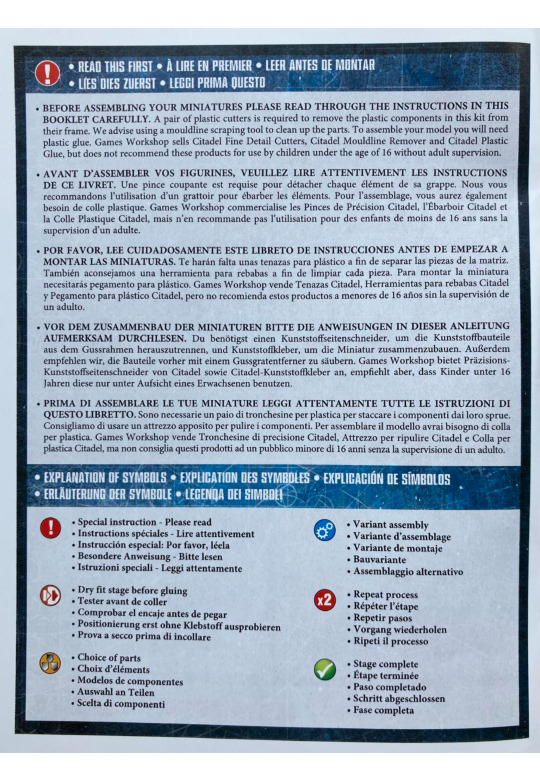 • READ THIS FIRST • À LIRE EN PREMIER • LEER ANTES DE MONTAR
• LIES DIES ZUERST • LEGGI PRIMA QUESTO

• BEFORE ASSEMBLING YOUR MINIATURES PLEASE READ THROUGH THE INSTRUCTIONS IN THIS BOOKLET CAREFULLY. A pair of plastic cutters is required to remove the plastic components in this kit from their frame. We advise using a mouldline scraping tool to clean up the parts. To assemble your model you will need plastic glue. Games Workshop sells Citadel Fine Detail Cutters, Citadel Mouldline Remover and Citadel Plastic Glue, but does not recommend these products for use by children under the age of 16 without adult supervision.

• AVANT D'ASSEMBLER VOS FIGURINES, VEUILLEZ LIRE ATTENTIVEMENT LES INSTRUCTIONS DE CE LIVRET. Une pince coupante est requise pour détacher chaque élément de sa grappe. Nous vous recommandons l'utilisation d'un grattoir pour ébarber les éléments. Pour l'assemblage, vous aurez également besoin de colle plastique. Games Workshop commercialise les Pinces de Précision Citadel, l'Ébarboir Citadel et la Colle Plastique Citadel, mais n'en recommande pas l'utilisation pour des enfants de moins de 16 ans sans la supervision d'un adulte.

• POR FAVOR, LEE CUIDADOSAMENTE ESTE LIBRETO DE INSTRUCCIONES ANTES DE EMPEZAR A MONTAR LAS MINIATURAS. Te harán falta unas tenazas para plástico a fin de separar las piezas de la matriz. También aconsejamos una herramienta para rebabas a fin de limpiar cada pieza. Para montar la miniatura necesitarás pegamento para plástico. Games Workshop vende Tenazas Citadel, Herramientas para rebabas Citadel y Pegamento para plástico Citadel, pero no recomienda estos productos a menores de 16 años sin la supervisión de un adulto.

• VOR DEM ZUSAMMENBAU DER MINIATUREN BITTE DIE ANWEISUNGEN IN DIESER ANLEITUNG AUFMERKSAM DURCHLESEN. Du benötigst einen Kunststoffseitenschneider, um die Kunststoffbauteile aus dem Gussrahmen herauszutrennen, und Kunststoffkleber, um die Miniatur zusammenzubauen. Außerdem empfehlen wir, die Bauteile vorher mit einem Gussgratentferner zu säubern. Games Workshop bietet Präzisions-Kunststoffseitenschneider von Citadel sowie Citadel-Kunststoffkleber an, empfiehlt aber, dass Kinder unter 16 Jahren diese nur unter Aufsicht eines Erwachsenen benutzen.

• PRIMA DI ASSEMBLARE LE TUE MINIATURE LEGGI ATTENTAMENTE TUTTE LE ISTRUZIONI DI QUESTO LIBRETTO. Sono necessarie un paio di tronchesine per plastica per staccare i componenti dai loro sprue. Consigliamo di usare un attrezzo apposito per pulire i componenti. Per assemblare il modello avrai bisogno di colla per plastica. Games Workshop vende Tronchesine di precisione Citadel, Attrezzo per ripulire Citadel e Colla per plastica Citadel, ma non consiglia questi prodotti ad un pubblico minore di 16 anni senza la supervisione di un adulto.

• EXPLANATION OF SYMBOLS • EXPLICATION DES SYMBOLES • EXPLICACIÓN DE SÍMBOLOS
• ERLÄUTERUNG DER SYMBOLE • LEGENDA DEI SIMBOLI

• Special instruction - Please read
• Instructions spéciales - Lire attentivement
• Instrucción especial: Por favor, léela
• Besondere Anweisung - Bitte lesen
• Istruzioni speciali - Leggi attentamente

• Dry fit stage before gluing
• Tester avant de coller
• Comprobar el encaje antes de pegar
• Positionierung erst ohne Klebstoff ausprobieren
• Prova a secco prima di incollare

• Choice of parts
• Choix d'éléments
• Modelos de componentes
• Auswahl an Teilen
• Scelta di componenti

• Variant assembly
• Variante d'assemblage
• Variante de montaje
• Bauvariante
• Assemblaggio alternativo

x2
• Repeat process
• Répéter l'étape
• Repetir pasos
• Vorgang wiederholen
• Ripeti il processo

• Stage complete
• Étape terminée
• Paso completado
• Schritt abgeschlossen
• Fase completa